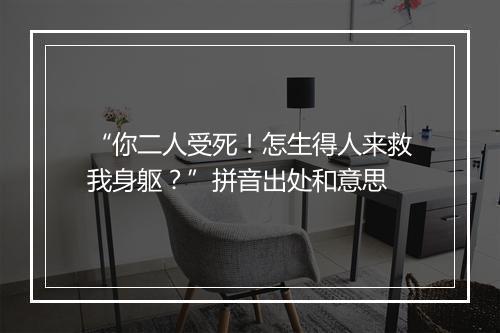 “你二人受死！怎生得人来救我身躯？” 拼音出处和意思